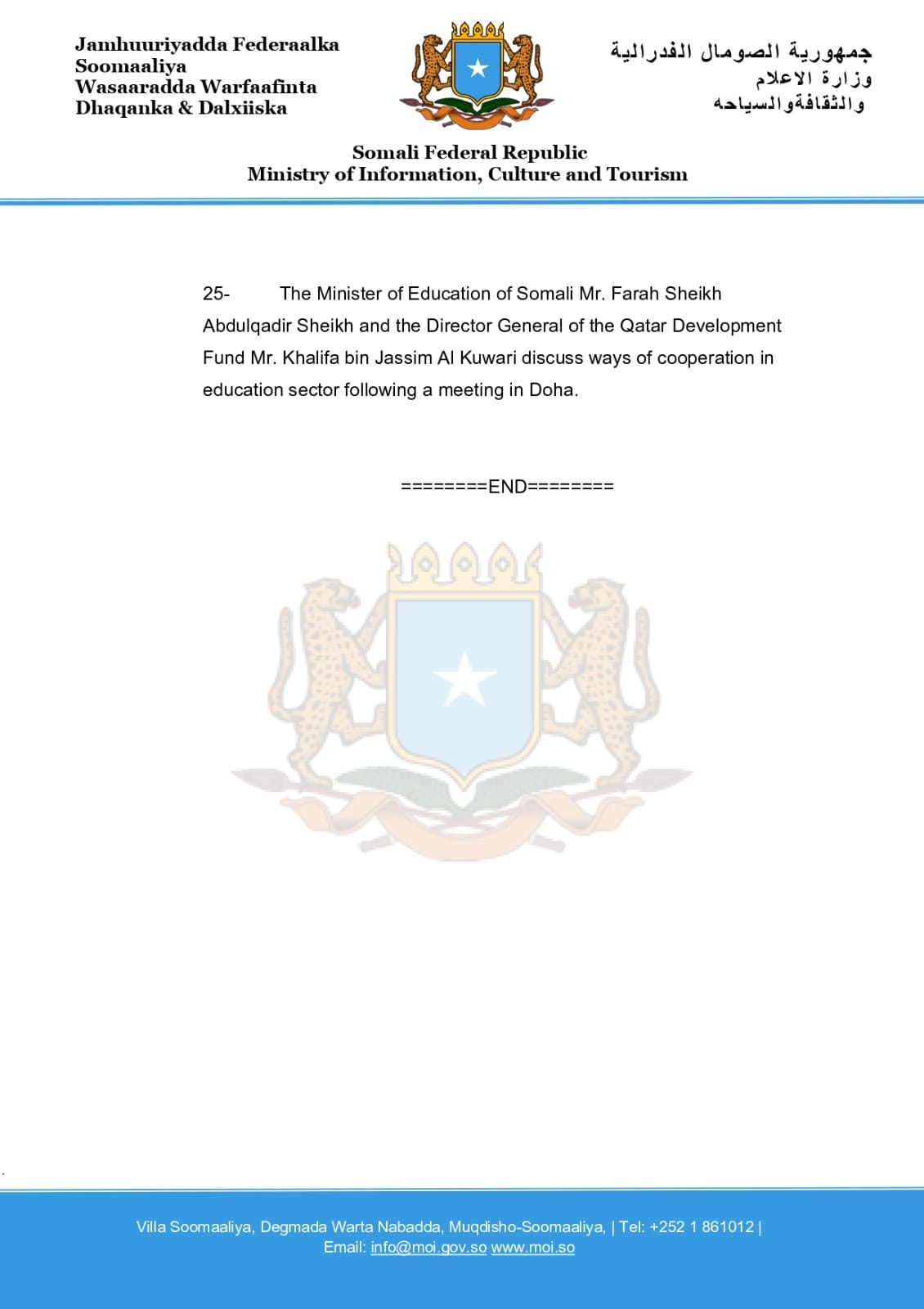 Jamhuuriyadda Federaalka
Soomaaliya
Wasaaradda Warfaafinta
Dhaqanka & Dalxiiska

جمهورية الصومال الفدرالية
وزارة الاعلام
والثقافةوالسياحه

Somali Federal Republic
Ministry of Information, Culture and Tourism

25- The Minister of Education of Somali Mr. Farah Sheikh Abdulqadir Sheikh and the Director General of the Qatar Development Fund Mr. Khalifa bin Jassim Al Kuwari discuss ways of cooperation in education sector following a meeting in Doha.

========END========

Villa Soomaaliya, Degmada Warta Nabadda, Muqdisho-Soomaaliya, | Tel: +252 1 861012 |
Email: info@moi.gov.so www.moi.so